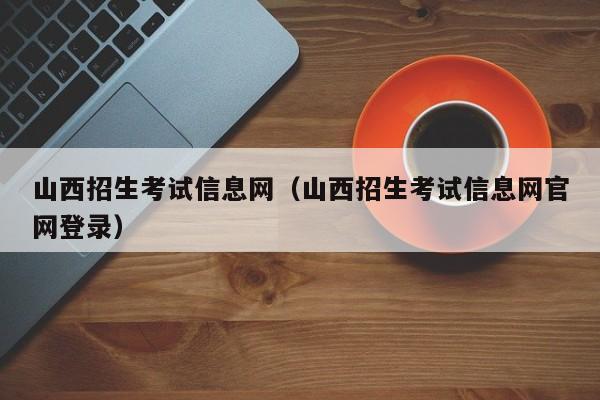 山西招生考试信息网（山西招生考试信息网官网登录）